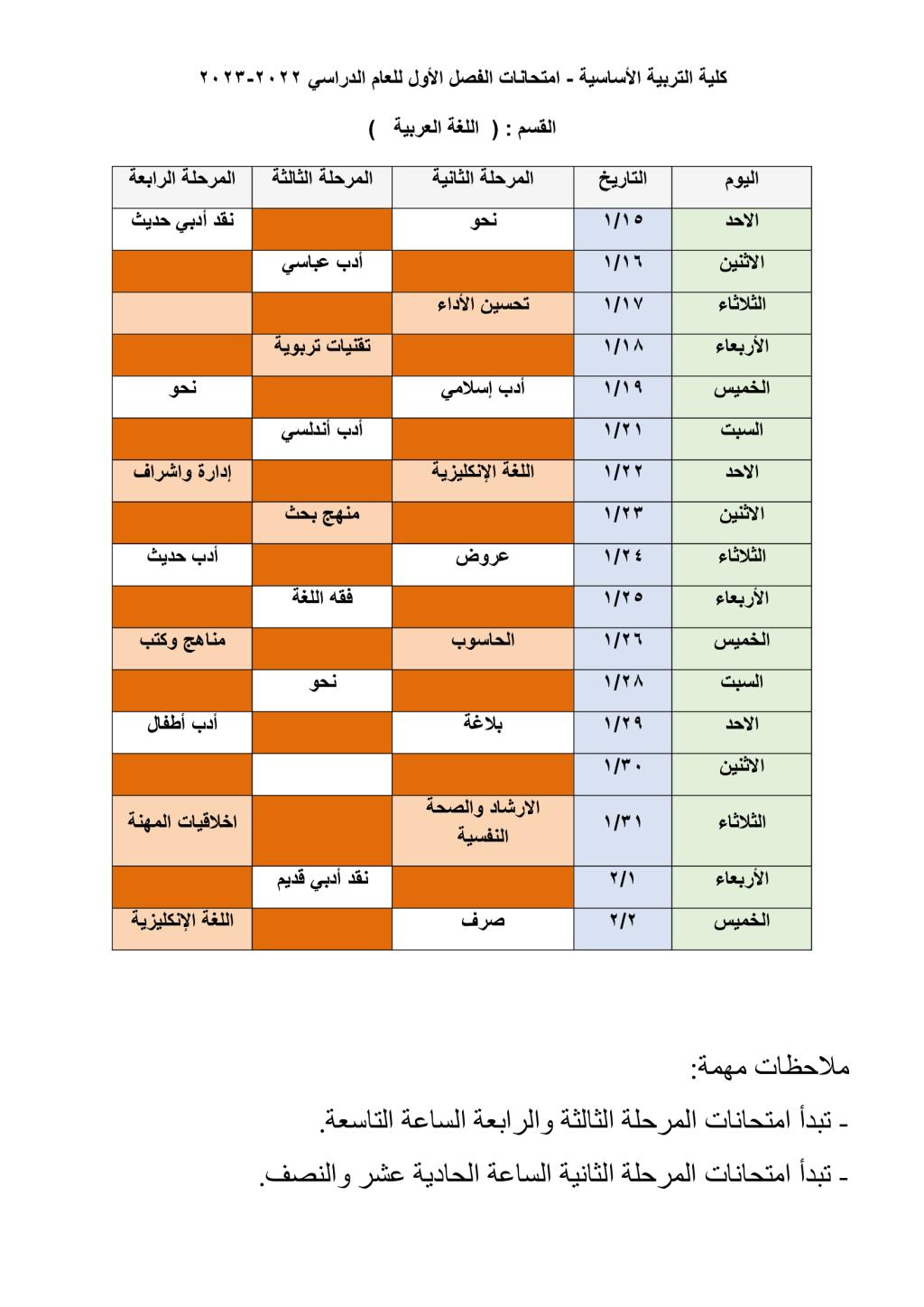 كلية التربية الأساسية - امتحانات الفصل الأول للعام الدراسي ٢٠٢٢-٢٠٢٣

القسم : ( اللغة العربية )

| اليوم | التاريخ | المرحلة الثانية | المرحلة الثالثة | المرحلة الرابعة |
|---|---|---|---|---|
| الاحد | ١/١٥ | نحو | | نقد أدبي حديث |
| الاثنين | ١/١٦ | | أدب عباسي | |
| الثلاثاء | ١/١٧ | تحسين الأداء | | |
| الأربعاء | ١/١٨ | | تقنيات تربوية | |
| الخميس | ١/١٩ | أدب إسلامي | | نحو |
| السبت | ١/٢١ | | أدب أندلسي | |
| الاحد | ١/٢٢ | اللغة الإنكليزية | | إدارة واشراف |
| الاثنين | ١/٢٣ | | منهج بحث | |
| الثلاثاء | ١/٢٤ | عروض | | أدب حديث |
| الأربعاء | ١/٢٥ | | فقه اللغة | |
| الخميس | ١/٢٦ | الحاسوب | | مناهج وكتب |
| السبت | ١/٢٨ | | نحو | |
| الاحد | ١/٢٩ | بلاغة | | أدب أطفال |
| الاثنين | ١/٣٠ | | | |
| الثلاثاء | ١/٣١ | الارشاد والصحة النفسية | | اخلاقيات المهنة |
| الأربعاء | ٢/١ | | نقد أدبي قديم | |
| الخميس | ٢/٢ | صرف | | اللغة الإنكليزية |

ملاحظات مهمة:
- تبدأ امتحانات المرحلة الثالثة والرابعة الساعة التاسعة.
- تبدأ امتحانات المرحلة الثانية الساعة الحادية عشر والنصف.